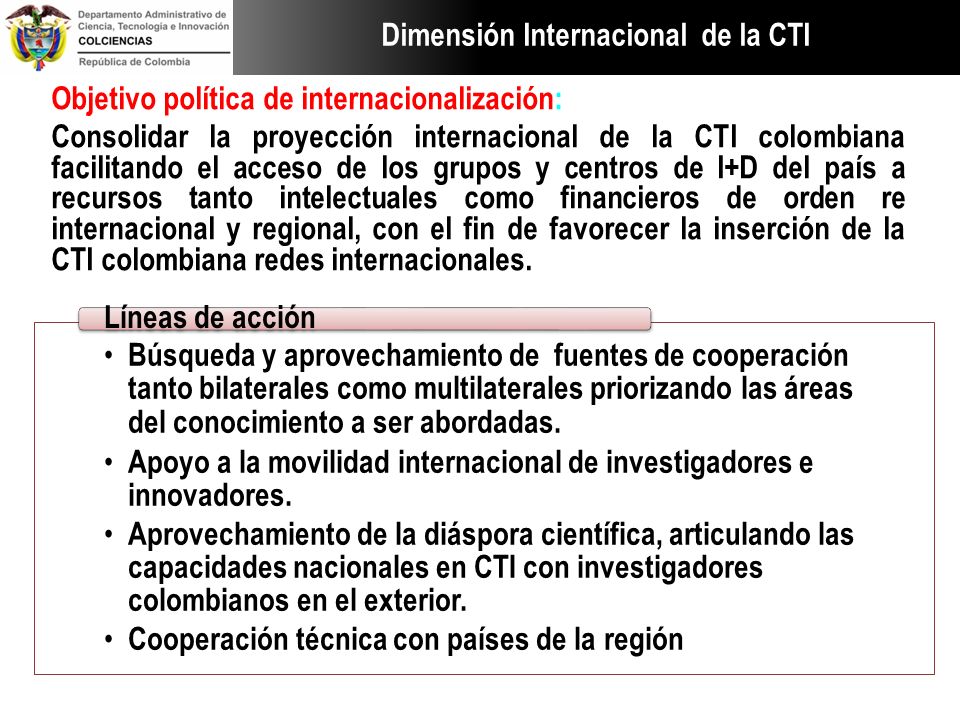 Departamento Administrativo de Ciencia, Tecnología e Innovación
COLCIENCIAS
República de Colombia

Dimensión Internacional de la CTI

Objetivo política de internacionalización:
Consolidar la proyección internacional de la CTI colombiana facilitando el acceso de los grupos y centros de I+D del país a recursos tanto intelectuales como financieros de orden re internacional y regional, con el fin de favorecer la inserción de la CTI colombiana redes internacionales.

Líneas de acción

• Búsqueda y aprovechamiento de fuentes de cooperación tanto bilaterales como multilaterales priorizando las áreas del conocimiento a ser abordadas.
• Apoyo a la movilidad internacional de investigadores e innovadores.
• Aprovechamiento de la diáspora científica, articulando las capacidades nacionales en CTI con investigadores colombianos en el exterior.
• Cooperación técnica con países de la región